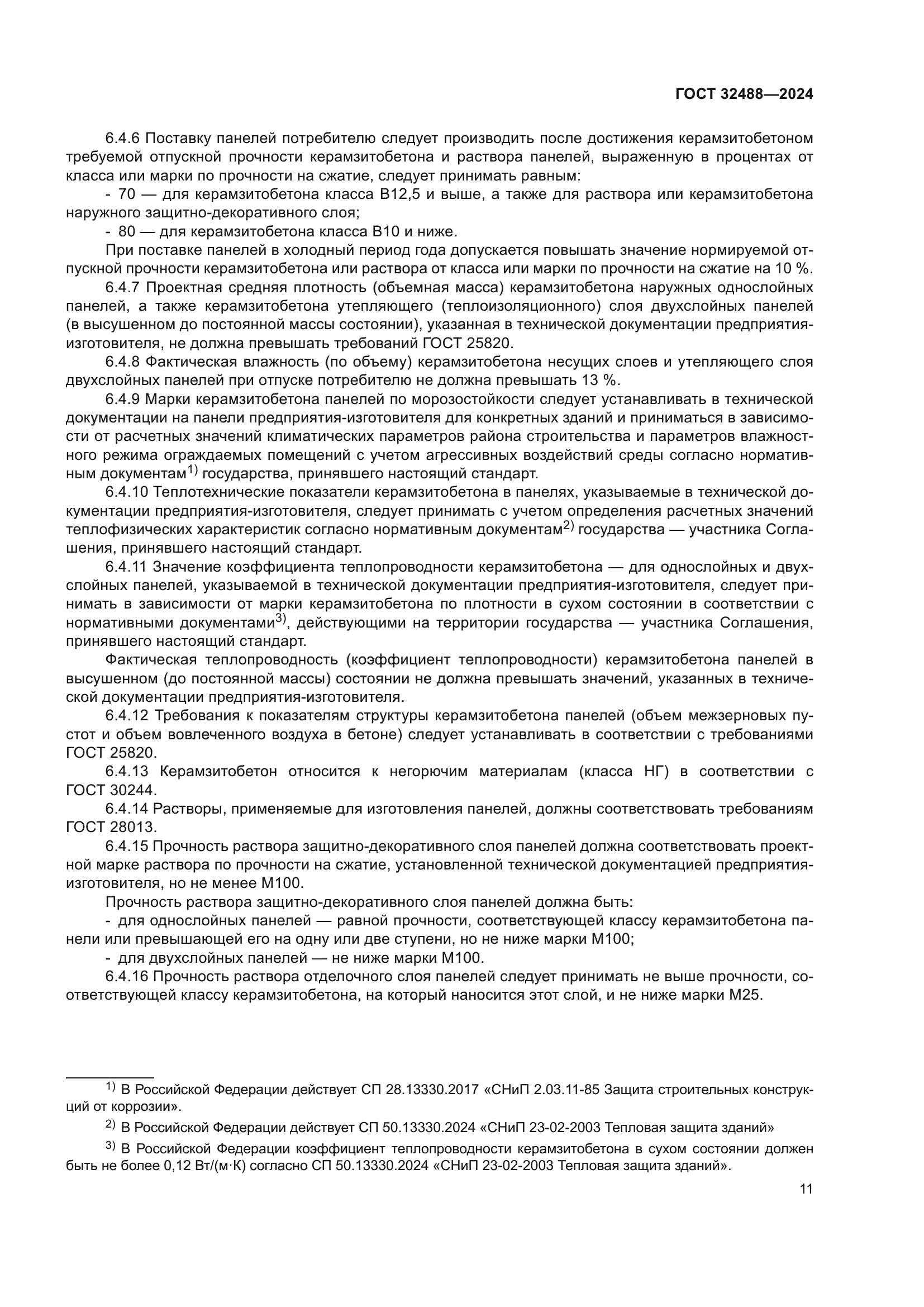 ГОСТ 32488—2024

6.4.6 Поставку панелей потребителю следует производить после достижения керамзитобетоном требуемой отпускной прочности керамзитобетона и раствора панелей, выраженную в процентах от класса или марки по прочности на сжатие, следует принимать равным:

- 70 — для керамзитобетона класса В12,5 и выше, а также для раствора или керамзитобетона наружного защитно-декоративного слоя;

- 80 — для керамзитобетона класса В10 и ниже.

При поставке панелей в холодный период года допускается повышать значение нормируемой отпускной прочности керамзитобетона или раствора от класса или марки по прочности на сжатие на 10 %.

6.4.7 Проектная средняя плотность (объемная масса) керамзитобетона наружных однослойных панелей, а также керамзитобетона утепляющего (теплоизоляционного) слоя двухслойных панелей (в высушенном до постоянной массы состоянии), указанная в технической документации предприятия-изготовителя, не должна превышать требований ГОСТ 25820.

6.4.8 Фактическая влажность (по объему) керамзитобетона несущих слоев и утепляющего слоя двухслойных панелей при отпуске потребителю не должна превышать 13 %.

6.4.9 Марки керамзитобетона панелей по морозостойкости следует устанавливать в технической документации на панели предприятия-изготовителя для конкретных зданий и приниматься в зависимости от расчетных значений климатических параметров района строительства и параметров влажностного режима ограждаемых помещений с учетом агрессивных воздействий среды согласно нормативным документам$^{1)}$ государства, принявшего настоящий стандарт.

6.4.10 Теплотехнические показатели керамзитобетона в панелях, указываемые в технической документации предприятия-изготовителя, следует принимать с учетом определения расчетных значений теплофизических характеристик согласно нормативным документам$^{2)}$ государства — участника Соглашения, принявшего настоящий стандарт.

6.4.11 Значение коэффициента теплопроводности керамзитобетона — для однослойных и двухслойных панелей, указываемой в технической документации предприятия-изготовителя, следует принимать в зависимости от марки керамзитобетона по плотности в сухом состоянии в соответствии с нормативными документами$^{3)}$, действующими на территории государства — участника Соглашения, принявшего настоящий стандарт.

Фактическая теплопроводность (коэффициент теплопроводности) керамзитобетона панелей в высушенном (до постоянной массы) состоянии не должна превышать значений, указанных в технической документации предприятия-изготовителя.

6.4.12 Требования к показателям структуры керамзитобетона панелей (объем межзерновых пустот и объем вовлеченного воздуха в бетоне) следует устанавливать в соответствии с требованиями ГОСТ 25820.

6.4.13 Керамзитобетон относится к негорючим материалам (класса НГ) в соответствии с ГОСТ 30244.

6.4.14 Растворы, применяемые для изготовления панелей, должны соответствовать требованиям ГОСТ 28013.

6.4.15 Прочность раствора защитно-декоративного слоя панелей должна соответствовать проектной марке раствора по прочности на сжатие, установленной технической документацией предприятия-изготовителя, но не менее М100.

Прочность раствора защитно-декоративного слоя панелей должна быть:

- для однослойных панелей — равной прочности, соответствующей классу керамзитобетона панели или превышающей его на одну или две ступени, но не ниже марки М100;

- для двухслойных панелей — не ниже марки М100.

6.4.16 Прочность раствора отделочного слоя панелей следует принимать не выше прочности, соответствующей классу керамзитобетона, на который наносится этот слой, и не ниже марки М25.

$^{1)}$ В Российской Федерации действует СП 28.13330.2017 «СНиП 2.03.11-85 Защита строительных конструкций от коррозии».

$^{2)}$ В Российской Федерации действует СП 50.13330.2024 «СНиП 23-02-2003 Тепловая защита зданий»

$^{3)}$ В Российской Федерации коэффициент теплопроводности керамзитобетона в сухом состоянии должен быть не более 0,12 Вт/(м·К) согласно СП 50.13330.2024 «СНиП 23-02-2003 Тепловая защита зданий».

11